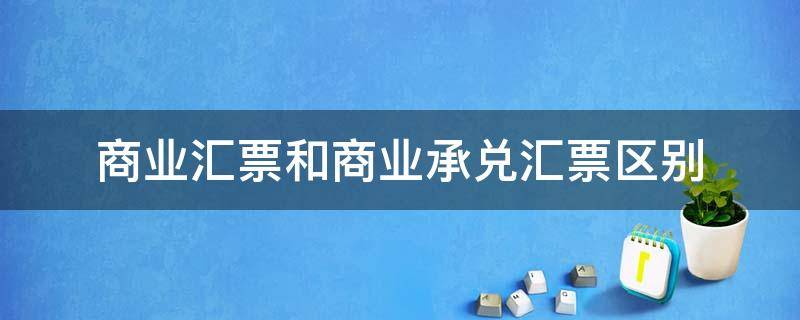 商业汇票和商业承兑汇票区别